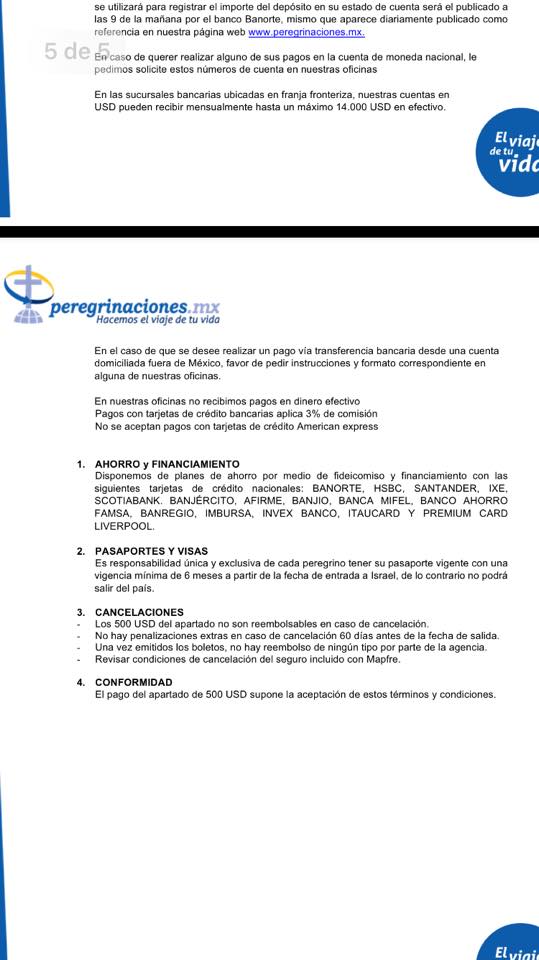 se utilizará para registrar el importe del depósito en su estado de cuenta será el publicado a las 9 de la mañana por el banco Banorte, mismo que aparece diariamente publicado como referencia en nuestra página web www.peregrinaciones.mx.

5 de 5

En caso de querer realizar alguno de sus pagos en la cuenta de moneda nacional, le pedimos solicite estos números de cuenta en nuestras oficinas

En las sucursales bancarias ubicadas en franja fronteriza, nuestras cuentas en USD pueden recibir mensualmente hasta un máximo 14.000 USD en efectivo.

El viaj de tu vid

peregrinaciones.mx
Hacemos el viaje de tu vida

En el caso de que se desee realizar un pago vía transferencia bancaria desde una cuenta domiciliada fuera de México, favor de pedir instrucciones y formato correspondiente en alguna de nuestras oficinas.

En nuestras oficinas no recibimos pagos en dinero efectivo
Pagos con tarjetas de crédito bancarias aplica 3% de comisión
No se aceptan pagos con tarjetas de crédito American express

1. AHORRO y FINANCIAMIENTO
Disponemos de planes de ahorro por medio de fideicomiso y financiamiento con las siguientes tarjetas de crédito nacionales: BANORTE, HSBC, SANTANDER, IXE, SCOTIABANK. BANJÉRCITO, AFIRME, BANJIO, BANCA MIFEL, BANCO AHORRO FAMSA, BANREGIO, IMBURSA, INVEX BANCO, ITAUCARD Y PREMIUM CARD LIVERPOOL.

2. PASAPORTES Y VISAS
Es responsabilidad única y exclusiva de cada peregrino tener su pasaporte vigente con una vigencia mínima de 6 meses a partir de la fecha de entrada a Israel, de lo contrario no podrá salir del país.

3. CANCELACIONES
- Los 500 USD del apartado no son reembolsables en caso de cancelación.
- No hay penalizaciones extras en caso de cancelación 60 días antes de la fecha de salida.
- Una vez emitidos los boletos, no hay reembolso de ningún tipo por parte de la agencia.
- Revisar condiciones de cancelación del seguro incluido con Mapfre.

4. CONFORMIDAD
El pago del apartado de 500 USD supone la aceptación de estos términos y condiciones.

El viaj